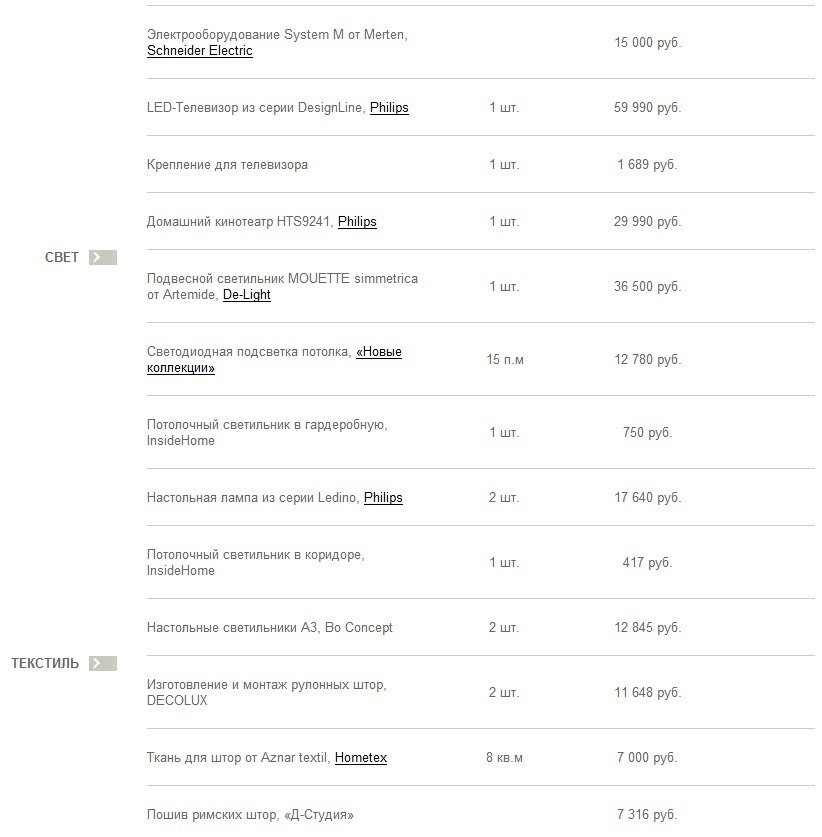 | | | | |
|---|---|---|---|
| | Электрооборудование System M от Merten, Schneider Electric | | 15 000 руб. |
| | LED-Телевизор из серии DesignLine, Philips | 1 шт. | 59 990 руб. |
| | Крепление для телевизора | 1 шт. | 1 689 руб. |
| | Домашний кинотеатр HTS9241, Philips | 1 шт. | 29 990 руб. |
| СВЕТ | Подвесной светильник MOUETTE simmetrica от Artemide, De-Light | 1 шт. | 36 500 руб. |
| | Светодиодная подсветка потолка, «Новые коллекции» | 15 п.м | 12 780 руб. |
| | Потолочный светильник в гардеробную, InsideHome | 1 шт. | 750 руб. |
| | Настольная лампа из серии Ledino, Philips | 2 шт. | 17 640 руб. |
| | Потолочный светильник в коридоре, InsideHome | 1 шт. | 417 руб. |
| | Настольные светильники A3, Bo Concept | 2 шт. | 12 845 руб. |
| ТЕКСТИЛЬ | Изготовление и монтаж рулонных штор, DECOLUX | 2 шт. | 11 648 руб. |
| | Ткань для штор от Aznar textil, Hometex | 8 кв.м | 7 000 руб. |
| | Пошив римских штор, «Д-Студия» | | 7 316 руб. |